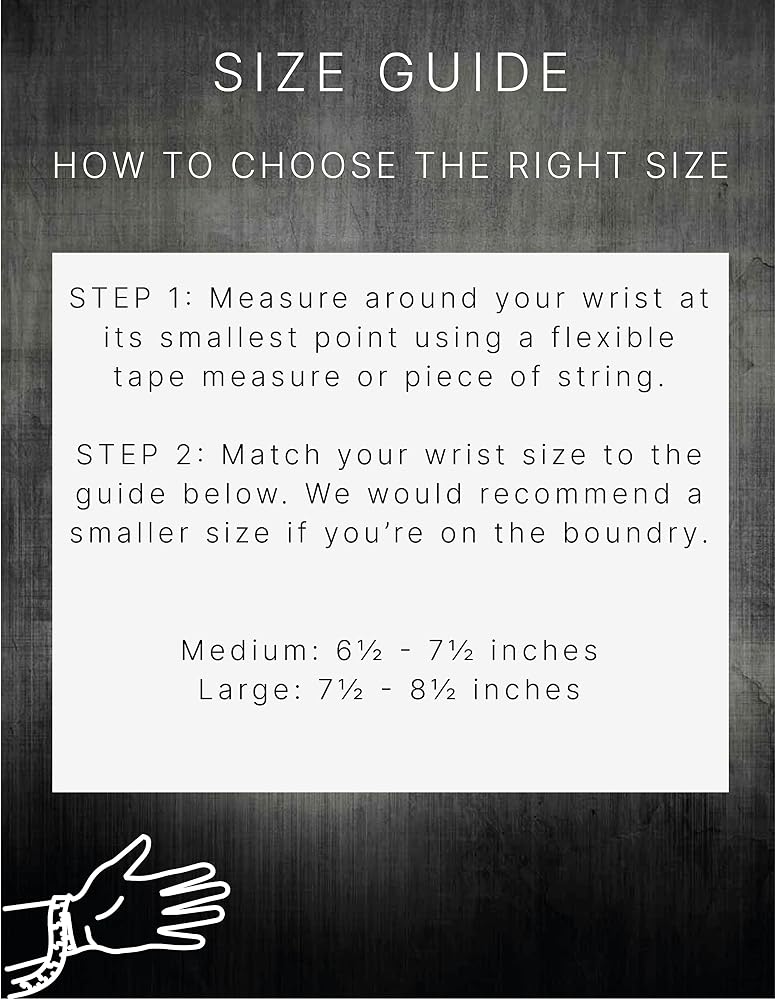 SIZE GUIDE

HOW TO CHOOSE THE RIGHT SIZE

STEP 1: Measure around your wrist at its smallest point using a flexible tape measure or piece of string.

STEP 2: Match your wrist size to the guide below. We would recommend a smaller size if you're on the boundry.

Medium: 6½ - 7½ inches
Large: 7½ - 8½ inches